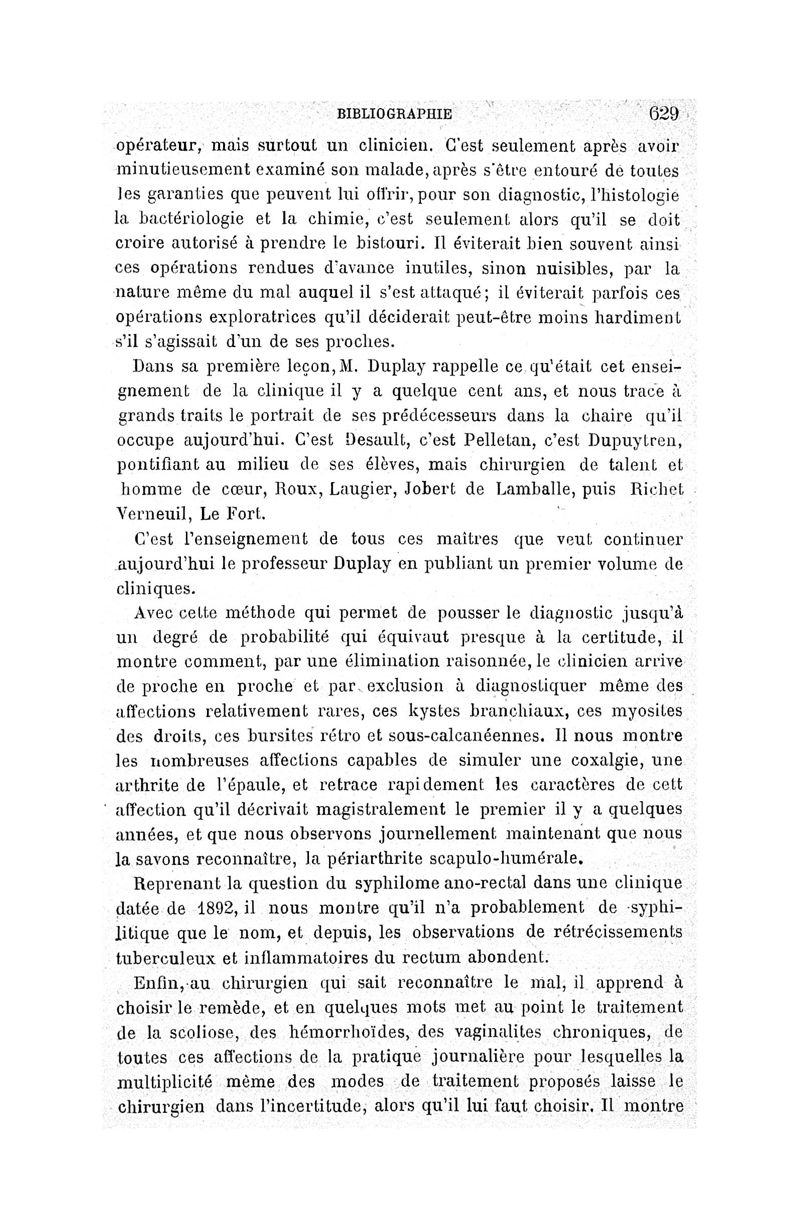 BIBLIOGRAPHIE 629

opérateur, mais surtout un clinicien. C'est seulement après avoir minutieusement examiné son malade, après s'être entouré de toutes les garanties que peuvent lui offrir, pour son diagnostic, l'histologie la bactériologie et la chimie, c'est seulement alors qu'il se doit croire autorisé à prendre le bistouri. Il éviterait bien souvent ainsi ces opérations rendues d'avance inutiles, sinon nuisibles, par la nature même du mal auquel il s'est attaqué; il éviterait parfois ces opérations exploratrices qu'il déciderait peut-être moins hardiment s'il s'agissait d'un de ses proches.

Dans sa première leçon, M. Duplay rappelle ce qu'était cet enseignement de la clinique il y a quelque cent ans, et nous trace à grands traits le portrait de ses prédécesseurs dans la chaire qu'il occupe aujourd'hui. C'est Desault, c'est Pelletan, c'est Dupuytren, pontifiant au milieu de ses élèves, mais chirurgien de talent et homme de cœur, Roux, Laugier, Jobert de Lamballe, puis Richet Verneuil, Le Fort.

C'est l'enseignement de tous ces maîtres que veut continuer aujourd'hui le professeur Duplay en publiant un premier volume de cliniques.

Avec cette méthode qui permet de pousser le diagnostic jusqu'à un degré de probabilité qui équivaut presque à la certitude, il montre comment, par une élimination raisonnée, le clinicien arrive de proche en proche et par exclusion à diagnostiquer même des affections relativement rares, ces kystes branchiaux, ces myosites des droits, ces bursites rétro et sous-calcanéennes. Il nous montre les nombreuses affections capables de simuler une coxalgie, une arthrite de l'épaule, et retrace rapidement les caractères de cett affection qu'il décrivait magistralement le premier il y a quelques années, et que nous observons journellement maintenant que nous la savons reconnaître, la périarthrite scapulo-humérale.

Reprenant la question du syphilome ano-rectal dans une clinique datée de 1892, il nous montre qu'il n'a probablement de syphilitique que le nom, et depuis, les observations de rétrécissements tuberculeux et inflammatoires du rectum abondent.

Enfin, au chirurgien qui sait reconnaître le mal, il apprend à choisir le remède, et en quelques mots met au point le traitement de la scoliose, des hémorrhoïdes, des vaginalites chroniques, de toutes ces affections de la pratique journalière pour lesquelles la multiplicité même des modes de traitement proposés laisse le chirurgien dans l'incertitude, alors qu'il lui faut choisir. Il montre